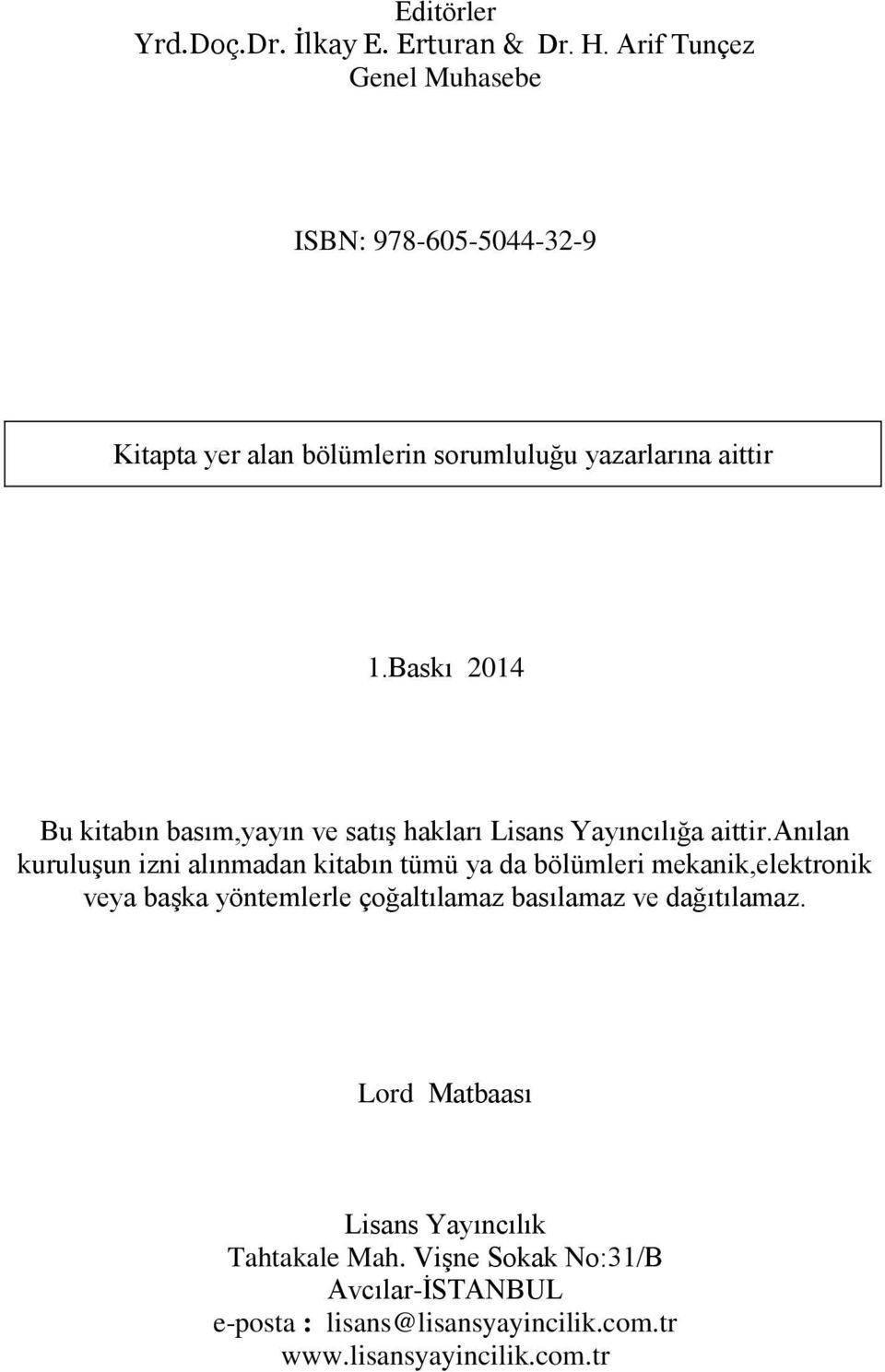 Editörler
Yrd.Doç.Dr. İlkay E. Erturan & Dr. H. Arif Tunçez
Genel Muhasebe

ISBN: 978-605-5044-32-9

Kitapta yer alan bölümlerin sorumluluğu yazarlarına aittir

1.Baskı 2014

Bu kitabın basım,yayın ve satış hakları Lisans Yayıncılığa aittir.Anılan kuruluşun izni alınmadan kitabın tümü ya da bölümleri mekanik,elektronik veya başka yöntemlerle çoğaltılamaz basılamaz ve dağıtılamaz.

Lord Matbaası

Lisans Yayıncılık
Tahtakale Mah. Vişne Sokak No:31/B
Avcılar-İSTANBUL
e-posta : lisans@lisansyayincilik.com.tr
www.lisansyayincilik.com.tr